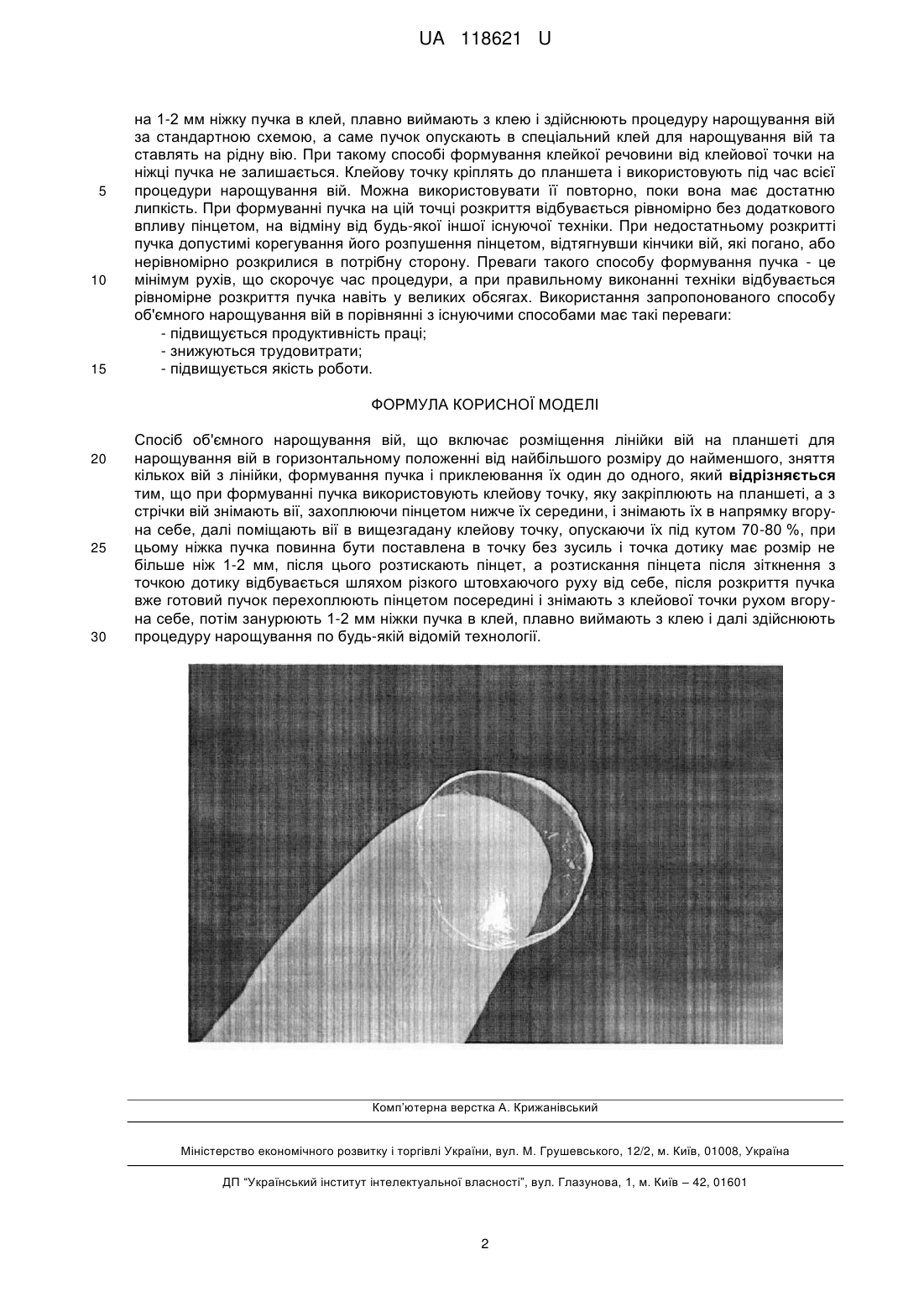 UA 118621 U

на 1-2 мм ніжку пучка в клей, плавно виймають з клею і здійснюють процедуру нарощування вій за стандартною схемою, а саме пучок опускають в спеціальний клей для нарощування вій та ставлять на рідну вію. При такому способі формування клейкої речовини від клейової точки на ніжці пучка не залишається. Клейову точку кріплять до планшета і використовують під час всієї процедури нарощування вій. Можна використовувати її повторно, поки вона має достатню липкість. При формуванні пучка на цій точці розкриття відбувається рівномірно без додаткового впливу пінцетом, на відміну від будь-якої іншої існуючої техніки. При недостатньому розкритті пучка допустимі корегування його розпушення пінцетом, відтягнувши кінчики вій, які погано, або нерівномірно розкрилися в потрібну сторону. Преваги такого способу формування пучка - це мінімум рухів, що скорочує час процедури, а при правильному виконанні техніки відбувається рівномірне розкриття пучка навіть у великих обсягах. Використання запропонованого способу об'ємного нарощування вій в порівнянні з існуючими способами має такі переваги:
- підвищується продуктивність праці;
- знижуються трудовитрати;
- підвищується якість роботи.

5
10
15

ФОРМУЛА КОРИСНОЇ МОДЕЛІ

Спосіб об'ємного нарощування вій, що включає розміщення лінійки вій на планшеті для нарощування вій в горизонтальному положенні від найбільшого розміру до найменшого, зняття кількох вій з лінійки, формування пучка і приклеювання їх один до одного, який відрізняється тим, що при формуванні пучка використовують клейову точку, яку закріплюють на планшеті, а з стрічки вій знімають вії, захоплюючи пінцетом нижче їх середини, і знімають їх в напрямку вгору-на себе, далі поміщають вії в вищезгадану клейову точку, опускаючи їх під кутом 70-80 %, при цьому ніжка пучка повинна бути поставлена в точку без зусиль і точка дотику має розмір не більше ніж 1-2 мм, після цього розтискають пінцет, а розтискання пінцета після зіткнення з точкою дотику відбувається шляхом різкого штовхаючого руху від себе, після розкриття пучка вже готовий пучок перехоплюють пінцетом посередині і знімають з клейової точки рухом вгору-на себе, потім занурюють 1-2 мм ніжки пучка в клей, плавно виймають з клею і далі здійснюють процедуру нарощування по будь-якій відомій технології.

20
25
30

Комп'ютерна верстка А. Крижанівський

Міністерство економічного розвитку і торгівлі України, вул. М. Грушевського, 12/2, м. Київ, 01008, Україна

ДП "Український інститут інтелектуальної власності", вул. Глазунова, 1, м. Київ – 42, 01601

2